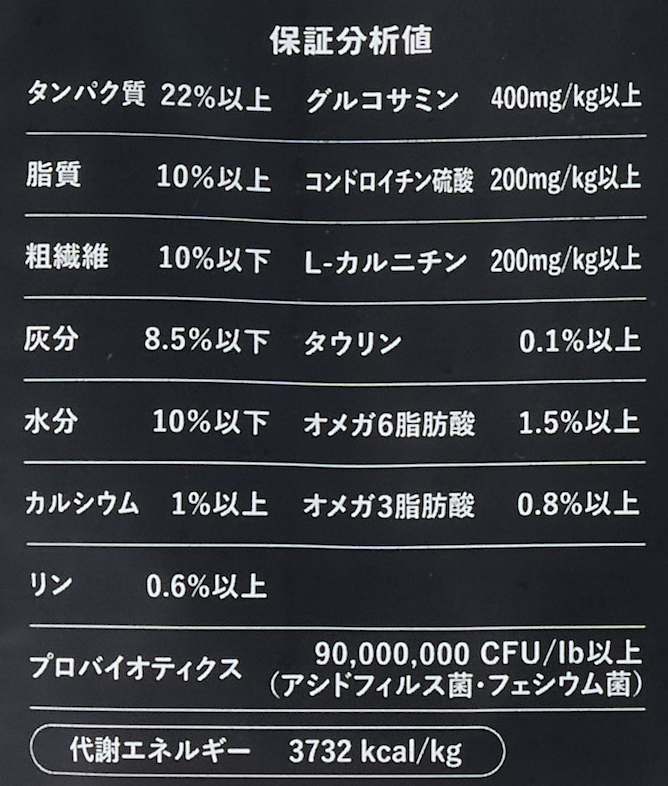 保証分析値

タンパク質 22%以上 グルコサミン 400mg/kg以上

脂質 10%以上 コンドロイチン硫酸 200mg/kg以上

粗繊維 10%以下 L-カルニチン 200mg/kg以上

灰分 8.5%以下 タウリン 0.1%以上

水分 10%以下 オメガ6脂肪酸 1.5%以上

カルシウム 1%以上 オメガ3脂肪酸 0.8%以上

リン 0.6%以上

プロバイオティクス 90,000,000 CFU/lb以上
(アシドフィルス菌・フェシウム菌)

代謝エネルギー 3732 kcal/kg